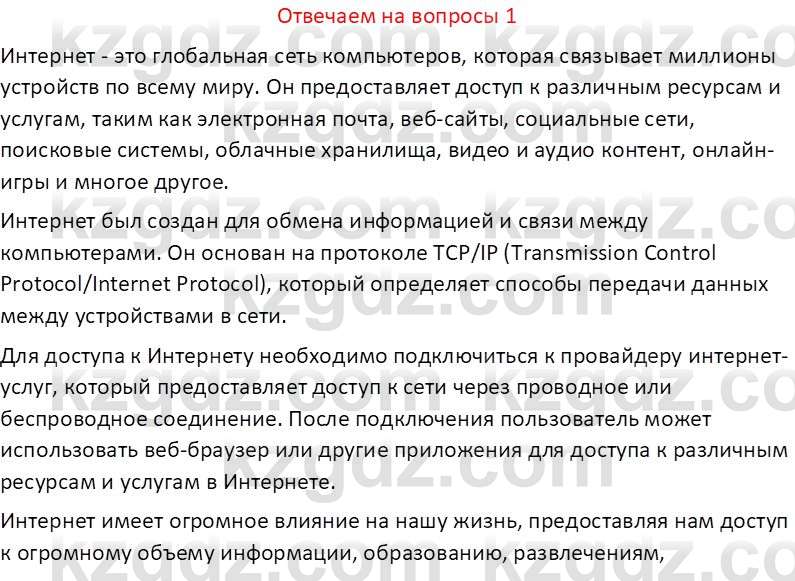 Отвечаем на вопросы 1

Интернет - это глобальная сеть компьютеров, которая связывает миллионы устройств по всему миру. Он предоставляет доступ к различным ресурсам и услугам, таким как электронная почта, веб-сайты, социальные сети, поисковые системы, облачные хранилища, видео и аудио контент, онлайн-игры и многое другое.

Интернет был создан для обмена информацией и связи между компьютерами. Он основан на протоколе TCP/IP (Transmission Control Protocol/Internet Protocol), который определяет способы передачи данных между устройствами в сети.

Для доступа к Интернету необходимо подключиться к провайдеру интернет-услуг, который предоставляет доступ к сети через проводное или беспроводное соединение. После подключения пользователь может использовать веб-браузер или другие приложения для доступа к различным ресурсам и услугам в Интернете.

Интернет имеет огромное влияние на нашу жизнь, предоставляя нам доступ к огромному объему информации, образованию, развлечениям,

kzgdz.com